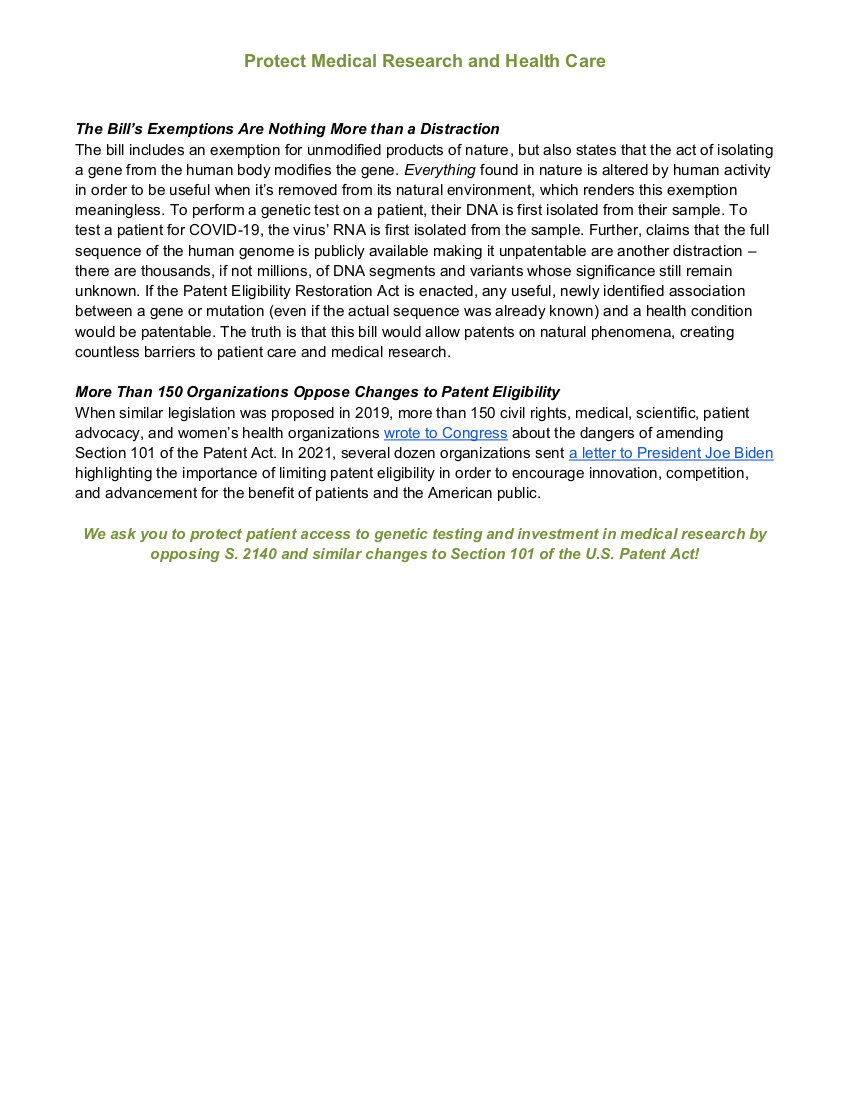 Protect Medical Research and Health Care

The Bill's Exemptions Are Nothing More than a Distraction
The bill includes an exemption for unmodified products of nature, but also states that the act of isolating a gene from the human body modifies the gene. Everything found in nature is altered by human activity in order to be useful when it's removed from its natural environment, which renders this exemption meaningless. To perform a genetic test on a patient, their DNA is first isolated from their sample. To test a patient for COVID-19, the virus' RNA is first isolated from the sample. Further, claims that the full sequence of the human genome is publicly available making it unpatentable are another distraction – there are thousands, if not millions, of DNA segments and variants whose significance still remain unknown. If the Patent Eligibility Restoration Act is enacted, any useful, newly identified association between a gene or mutation (even if the actual sequence was already known) and a health condition would be patentable. The truth is that this bill would allow patents on natural phenomena, creating countless barriers to patient care and medical research.

More Than 150 Organizations Oppose Changes to Patent Eligibility
When similar legislation was proposed in 2019, more than 150 civil rights, medical, scientific, patient advocacy, and women's health organizations wrote to Congress about the dangers of amending Section 101 of the Patent Act. In 2021, several dozen organizations sent a letter to President Joe Biden highlighting the importance of limiting patent eligibility in order to encourage innovation, competition, and advancement for the benefit of patients and the American public.

We ask you to protect patient access to genetic testing and investment in medical research by opposing S. 2140 and similar changes to Section 101 of the U.S. Patent Act!